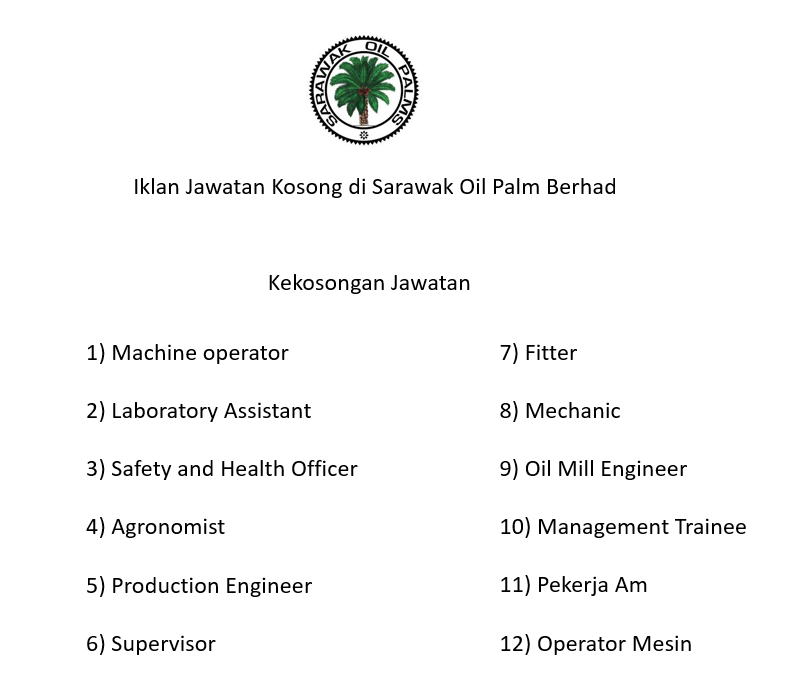 SARAWAK OIL PALMS

Iklan Jawatan Kosong di Sarawak Oil Palm Berhad

Kekosongan Jawatan

1) Machine operator

2) Laboratory Assistant

3) Safety and Health Officer

4) Agronomist

5) Production Engineer

6) Supervisor

7) Fitter

8) Mechanic

9) Oil Mill Engineer

10) Management Trainee

11) Pekerja Am

12) Operator Mesin